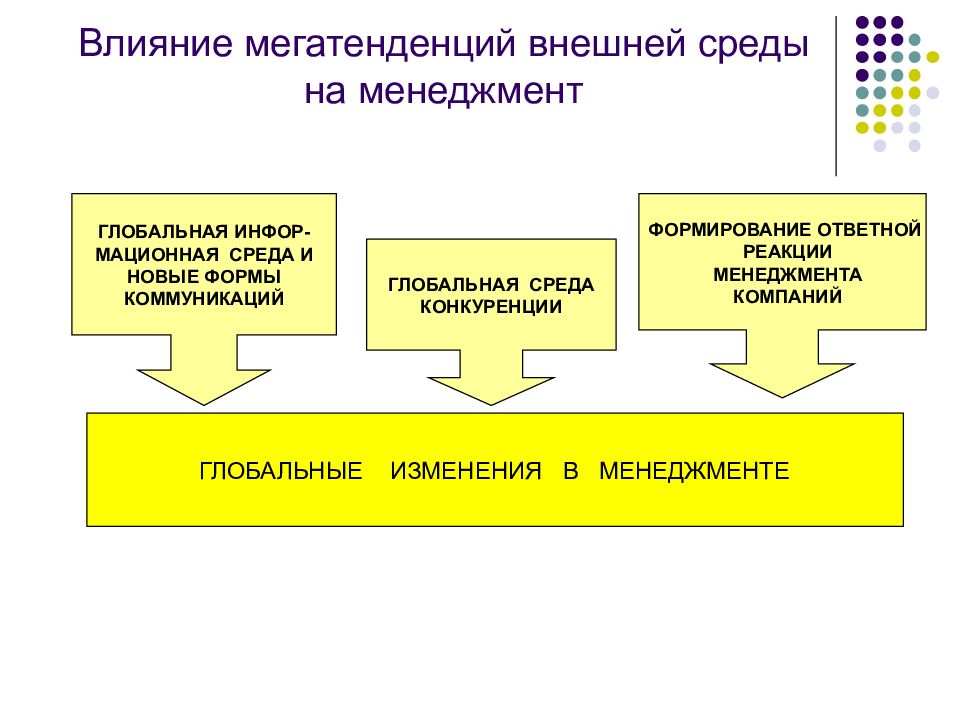 Влияние мегатенденций внешней среды на менеджмент

ГЛОБАЛЬНАЯ ИНФОРМАЦИОННАЯ СРЕДА И НОВЫЕ ФОРМЫ КОММУНИКАЦИЙ

ГЛОБАЛЬНАЯ СРЕДА КОНКУРЕНЦИИ

ФОРМИРОВАНИЕ ОТВЕТНОЙ РЕАКЦИИ МЕНЕДЖМЕНТА КОМПАНИЙ

ГЛОБАЛЬНЫЕ ИЗМЕНЕНИЯ В МЕНЕДЖМЕНТЕ